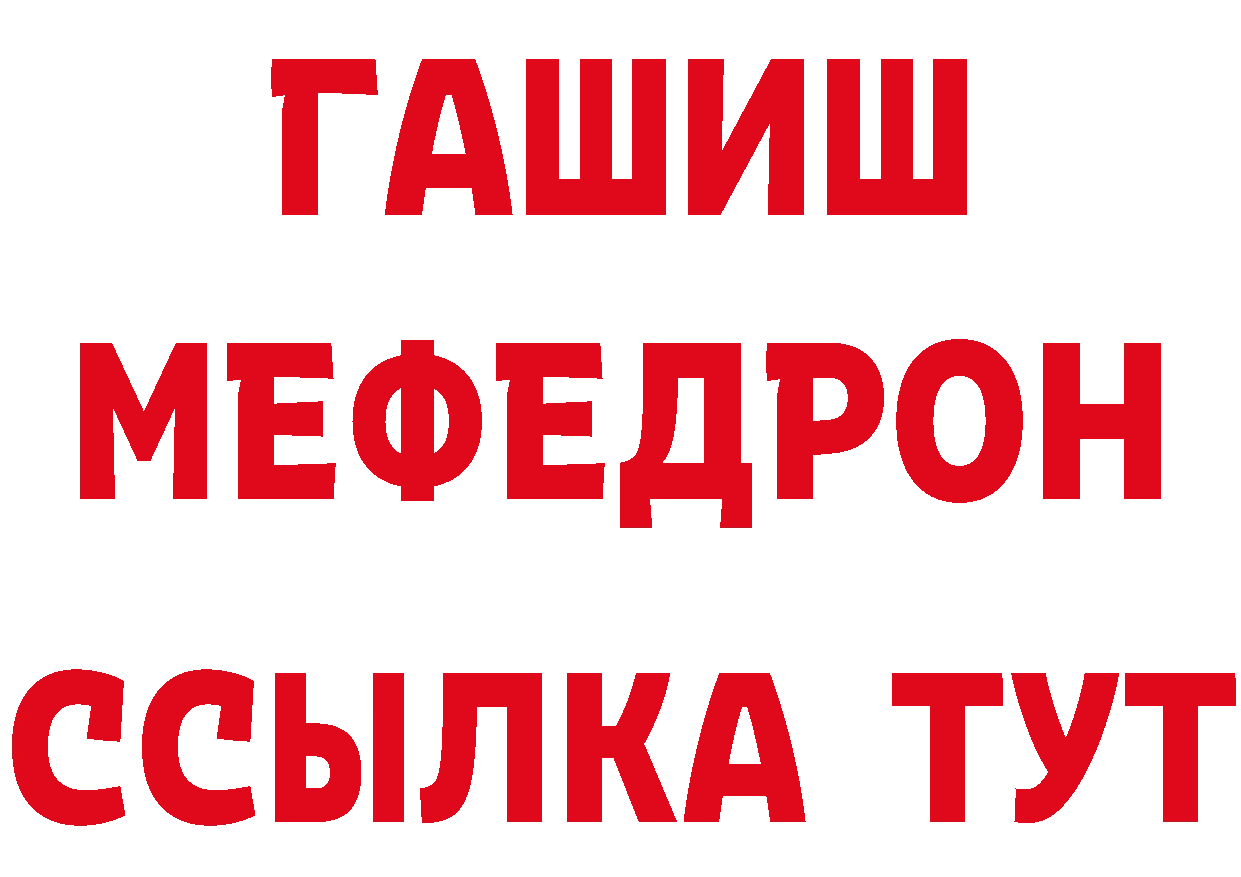 ГАШИШ
МЕФЕДРОН
ССЫЛКА ТУТ